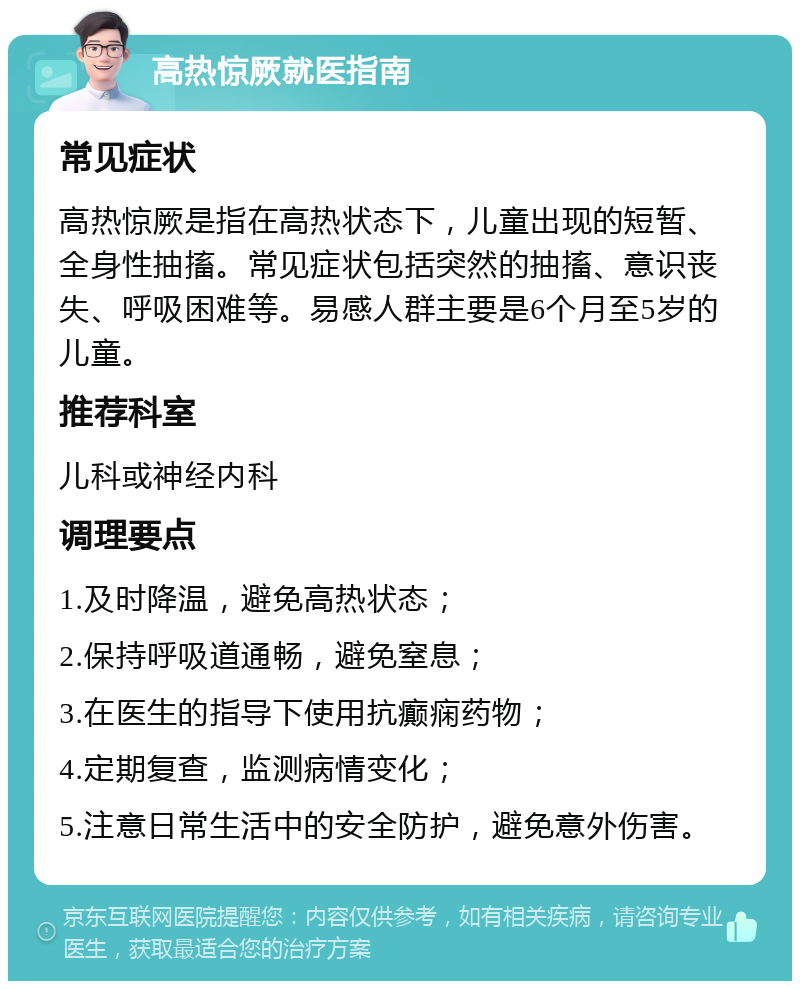 高热惊厥就医指南

常见症状

高热惊厥是指在高热状态下，儿童出现的短暂、全身性抽搐。常见症状包括突然的抽搐、意识丧失、呼吸困难等。易感人群主要是6个月至5岁的儿童。

推荐科室

儿科或神经内科

调理要点

1.及时降温，避免高热状态；

2.保持呼吸道通畅，避免窒息；

3.在医生的指导下使用抗癫痫药物；

4.定期复查，监测病情变化；

5.注意日常生活中的安全防护，避免意外伤害。

京东互联网医院提醒您：内容仅供参考，如有相关疾病，请咨询专业医生，获取最适合您的治疗方案